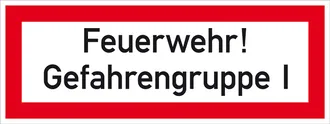 Feuerwehr!
Gefahrengruppe I